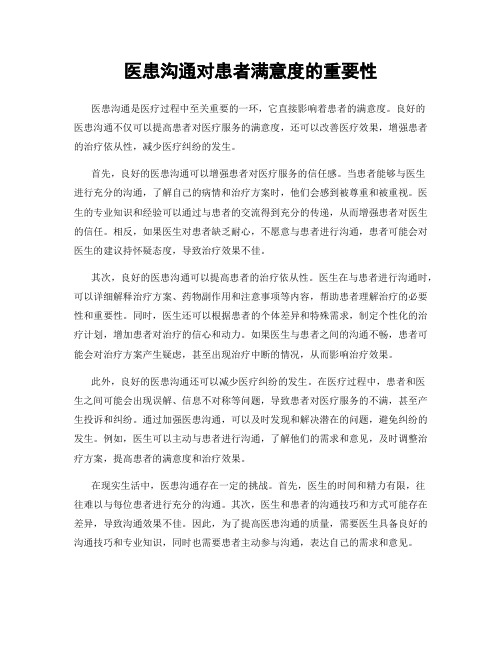 医患沟通对患者满意度的重要性

医患沟通是医疗过程中至关重要的一环，它直接影响着患者的满意度。良好的医患沟通不仅可以提高患者对医疗服务的满意度，还可以改善医疗效果，增强患者的治疗依从性，减少医疗纠纷的发生。

首先，良好的医患沟通可以增强患者对医疗服务的信任感。当患者能够与医生进行充分的沟通，了解自己的病情和治疗方案时，他们会感到被尊重和被重视。医生的专业知识和经验可以通过与患者的交流得到充分的传递，从而增强患者对医生的信任。相反，如果医生对患者缺乏耐心，不愿意与患者进行沟通，患者可能会对医生的建议持怀疑态度，导致治疗效果不佳。

其次，良好的医患沟通可以提高患者的治疗依从性。医生在与患者进行沟通时，可以详细解释治疗方案、药物副作用和注意事项等内容，帮助患者理解治疗的必要性和重要性。同时，医生还可以根据患者的个体差异和特殊需求，制定个性化的治疗计划，增加患者对治疗的信心和动力。如果医生与患者之间的沟通不畅，患者可能会对治疗方案产生疑虑，甚至出现治疗中断的情况，从而影响治疗效果。

此外，良好的医患沟通还可以减少医疗纠纷的发生。在医疗过程中，患者和医生之间可能会出现误解、信息不对称等问题，导致患者对医疗服务的不满，甚至产生投诉和纠纷。通过加强医患沟通，可以及时发现和解决潜在的问题，避免纠纷的发生。例如，医生可以主动与患者进行沟通，了解他们的需求和意见，及时调整治疗方案，提高患者的满意度和治疗效果。

在现实生活中，医患沟通存在一定的挑战。首先，医生的时间和精力有限，往往难以与每位患者进行充分的沟通。其次，医生和患者的沟通技巧和方式可能存在差异，导致沟通效果不佳。因此，为了提高医患沟通的质量，需要医生具备良好的沟通技巧和专业知识，同时也需要患者主动参与沟通，表达自己的需求和意见。